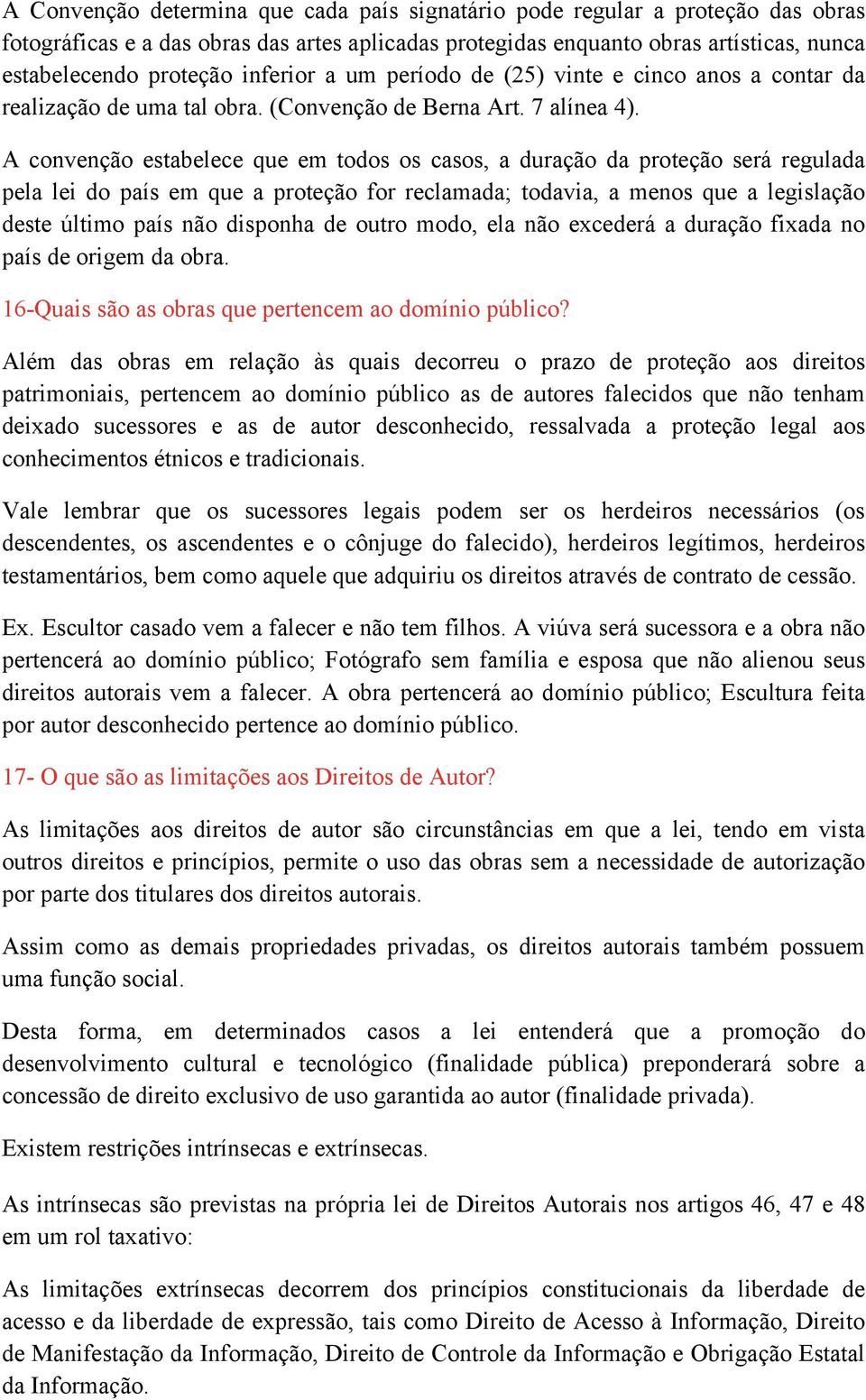 A Convenção determina que cada país signatário pode regular a proteção das obras fotográficas e a das obras das artes aplicadas protegidas enquanto obras artísticas, nunca estabelecendo proteção inferior a um período de (25) vinte e cinco anos a contar da realização de uma tal obra. (Convenção de Berna Art. 7 alínea 4).

A convenção estabelece que em todos os casos, a duração da proteção será regulada pela lei do país em que a proteção for reclamada; todavia, a menos que a legislação deste último país não disponha de outro modo, ela não excederá a duração fixada no país de origem da obra.

16-Quais são as obras que pertencem ao domínio público?

Além das obras em relação às quais decorreu o prazo de proteção aos direitos patrimoniais, pertencem ao domínio público as de autores falecidos que não tenham deixado sucessores e as de autor desconhecido, ressalvada a proteção legal aos conhecimentos étnicos e tradicionais.

Vale lembrar que os sucessores legais podem ser os herdeiros necessários (os descendentes, os ascendentes e o cônjuge do falecido), herdeiros legítimos, herdeiros testamentários, bem como aquele que adquiriu os direitos através de contrato de cessão.

Ex. Escultor casado vem a falecer e não tem filhos. A viúva será sucessora e a obra não pertencerá ao domínio público; Fotógrafo sem família e esposa que não alienou seus direitos autorais vem a falecer. A obra pertencerá ao domínio público; Escultura feita por autor desconhecido pertence ao domínio público.

17- O que são as limitações aos Direitos de Autor?

As limitações aos direitos de autor são circunstâncias em que a lei, tendo em vista outros direitos e princípios, permite o uso das obras sem a necessidade de autorização por parte dos titulares dos direitos autorais.

Assim como as demais propriedades privadas, os direitos autorais também possuem uma função social.

Desta forma, em determinados casos a lei entenderá que a promoção do desenvolvimento cultural e tecnológico (finalidade pública) preponderará sobre a concessão de direito exclusivo de uso garantida ao autor (finalidade privada).

Existem restrições intrínsecas e extrínsecas.

As intrínsecas são previstas na própria lei de Direitos Autorais nos artigos 46, 47 e 48 em um rol taxativo:

As limitações extrínsecas decorrem dos princípios constitucionais da liberdade de acesso e da liberdade de expressão, tais como Direito de Acesso à Informação, Direito de Manifestação da Informação, Direito de Controle da Informação e Obrigação Estatal da Informação.